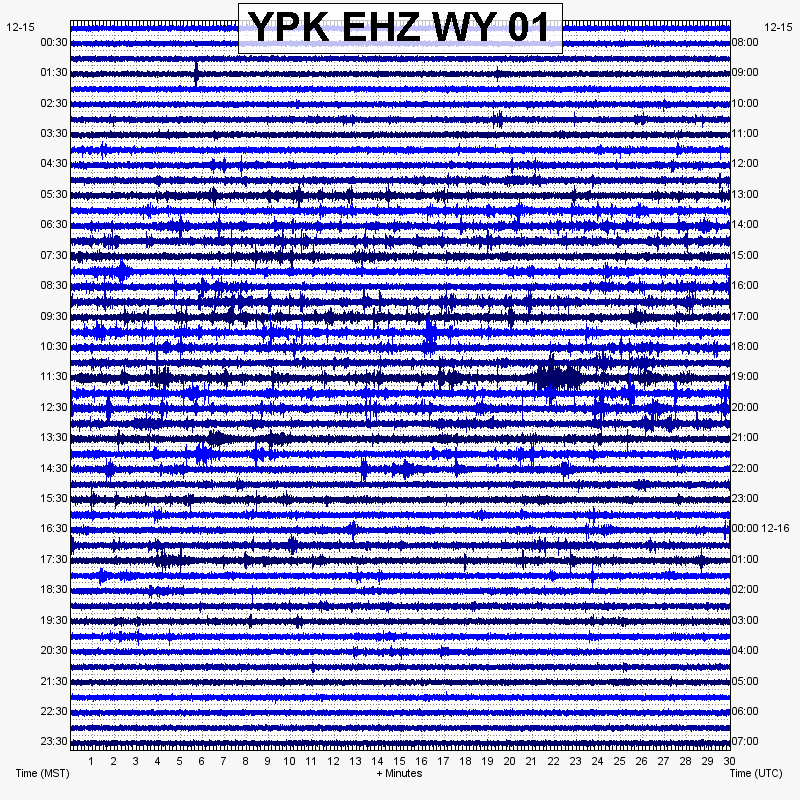 YPK EHZ WY 01

12-15
00:30
01:30
02:30
03:30
04:30
05:30
06:30
07:30
08:30
09:30
10:30
11:30
12:30
13:30
14:30
15:30
16:30
17:30
18:30
19:30
20:30
21:30
22:30
23:30

12-15
08:00
09:00
10:00
11:00
12:00
13:00
14:00
15:00
16:00
17:00
18:00
19:00
20:00
21:00
22:00
23:00
00:00 12-16
01:00
02:00
03:00
04:00
05:00
06:00
07:00

1 2 3 4 5 6 7 8 9 10 11 12 13 14 15 16 17 18 19 20 21 22 23 24 25 26 27 28 29 30

Time (MST)
+ Minutes
Time (UTC)